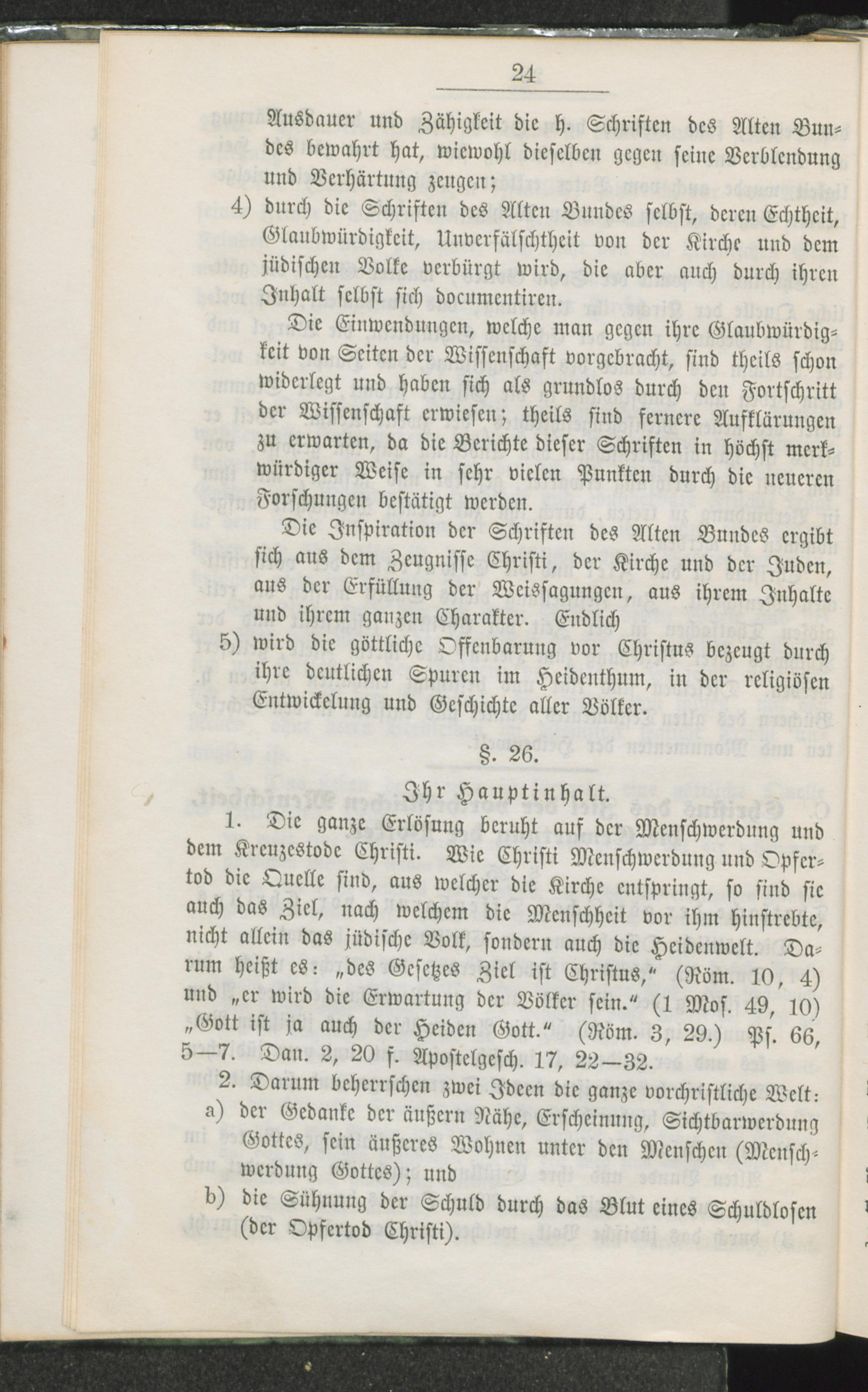 24

Ausdauer und Zähigkeit die h. Schriften des Alten Bundes bewahrt hat, wiewohl dieselben gegen seine Verblendung und Verhärtung zeugen;

4) durch die Schriften des Alten Bundes selbst, deren Echtheit, Glaubwürdigkeit, Unverfälschtheit von der Kirche und dem jüdischen Volke verbürgt wird, die aber auch durch ihren Inhalt selbst sich documentiren.

Die Einwendungen, welche man gegen ihre Glaubwürdigkeit von Seiten der Wissenschaft vorgebracht, sind theils schon widerlegt und haben sich als grundlos durch den Fortschritt der Wissenschaft erwiesen; theils sind fernere Aufklärungen zu erwarten, da die Berichte dieser Schriften in höchst merkwürdiger Weise in sehr vielen Punkten durch die neueren Forschungen bestätigt werden.

Die Inspiration der Schriften des Alten Bundes ergibt sich aus dem Zeugnisse Christi, der Kirche und der Juden, aus der Erfüllung der Weissagungen, aus ihrem Inhalte und ihrem ganzen Charakter. Endlich

5) wird die göttliche Offenbarung vor Christus bezeugt durch ihre deutlichen Spuren im Heidenthum, in der religiösen Entwickelung und Geschichte aller Völker.

§. 26.

Ihr Hauptinhalt.

1. Die ganze Erlösung beruht auf der Menschwerdung und dem Kreuzestode Christi. Wie Christi Menschwerdung und Opfertod die Quelle sind, aus welcher die Kirche entspringt, so sind sie auch das Ziel, nach welchem die Menschheit vor ihm hinstrebte, nicht allein das jüdische Volk, sondern auch die Heidenwelt. Darum heißt es: „des Gesetzes Ziel ist Christus,“ (Röm. 10, 4) und „er wird die Erwartung der Völker sein.“ (1 Mos. 49, 10) „Gott ist ja auch der Heiden Gott.“ (Röm. 3, 29.) Ps. 66, 5—7. Dan. 2, 20 f. Apostelgesch. 17, 22—32.

2. Darum beherrschen zwei Ideen die ganze vorchristliche Welt:

a) der Gedanke der äußern Nähe, Erscheinung, Sichtbarwerdung Gottes, sein äußeres Wohnen unter den Menschen (Menschwerdung Gottes); und

b) die Sühnung der Schuld durch das Blut eines Schuldlosen (der Opfertod Christi).